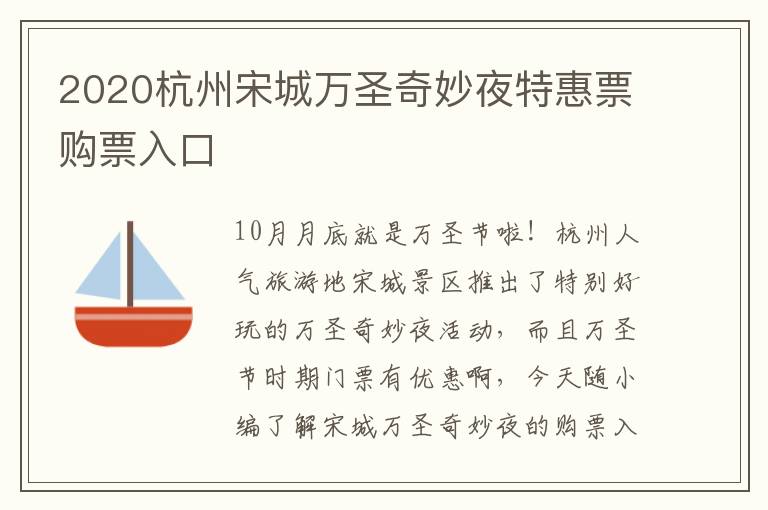 2020杭州宋城万圣奇妙夜特惠票购票入口

10月月底就是万圣节啦！杭州人气旅游地宋城景区推出了特别好玩的万圣奇妙夜活动，而且万圣节时期门票有优惠啊，今天随小编了解宋城万圣奇妙夜的购票入